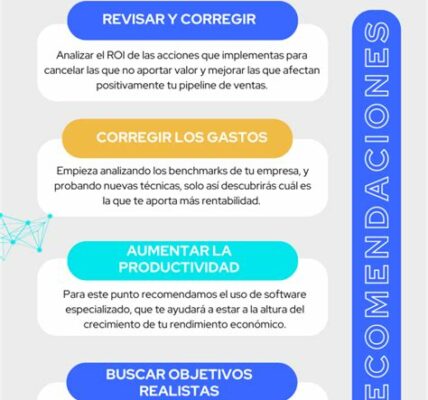 REVISAR Y CORREGIR

Analizar el ROI de las acciones que implementas para cancelar las que no aportar valor y mejorar las que afectan positivamente tu pipeline de ventas.

CORREGIR LOS GASTOS

Empieza analizando los benchmarks de tu empresa, y probando nuevas técnicas, solo así descubrirás cuál es la que te aporta más rentabilidad.

AUMENTAR LA PRODUCTIVIDAD

Para este punto recomendamos el uso de software especializado, que te ayudará a estar a la altura del crecimiento de tu rendimiento económico.

BUSCAR OBJETIVOS REALISTAS

ECOMENDACIONES